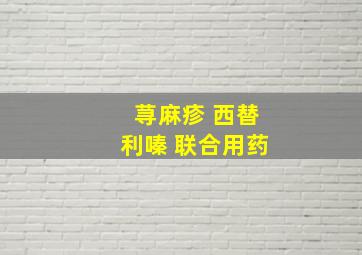 荨麻疹 西替利嗪 联合用药